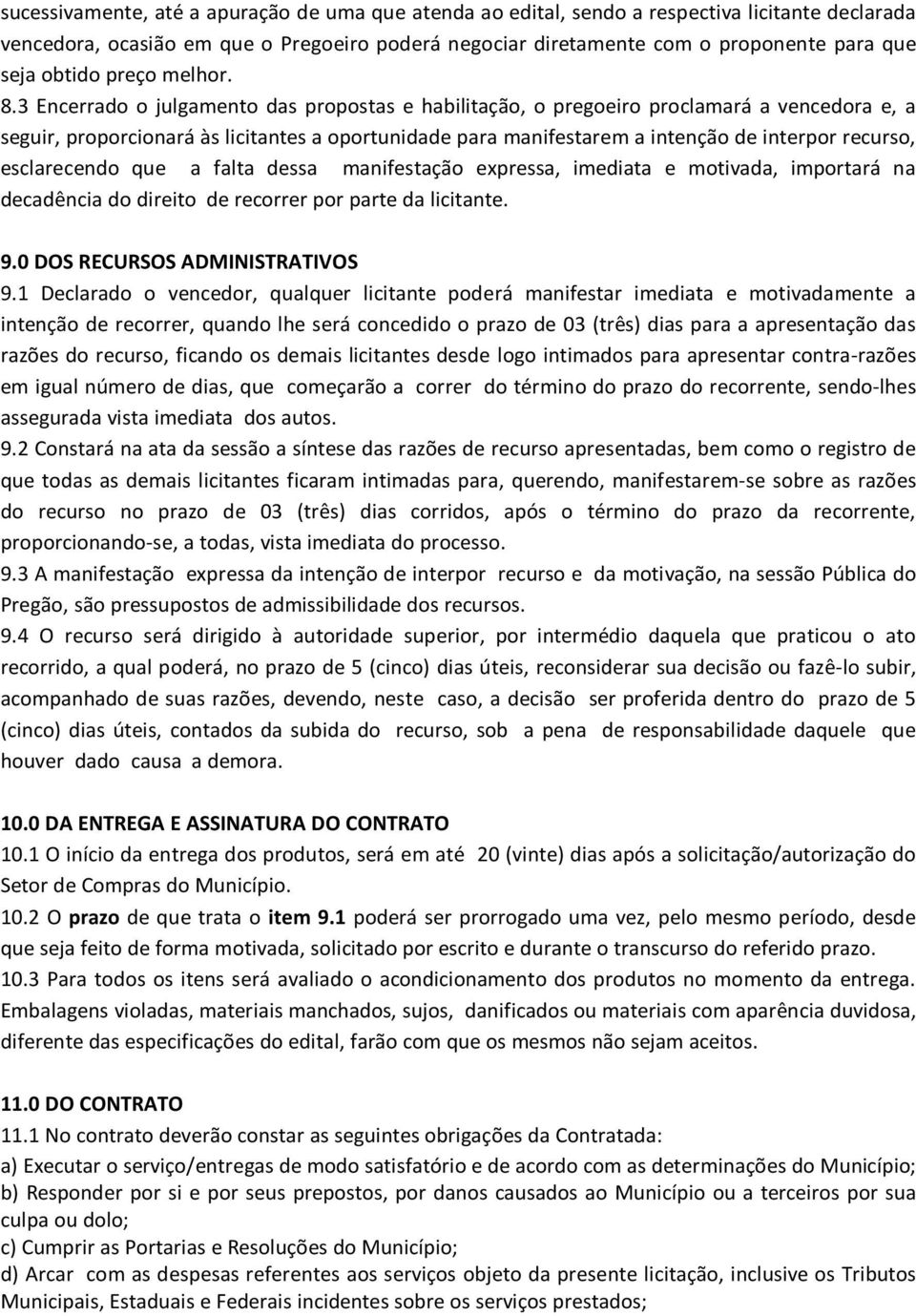 sucessivamente, até a apuração de uma que atenda ao edital, sendo a respectiva licitante declarada vencedora, ocasião em que o Pregoeiro poderá negociar diretamente com o proponente para que seja obtido preço melhor.

8.3 Encerrado o julgamento das propostas e habilitação, o pregoeiro proclamará a vencedora e, a seguir, proporcionará às licitantes a oportunidade para manifestarem a intenção de interpor recurso, esclarecendo que a falta dessa manifestação expressa, imediata e motivada, importará na decadência do direito de recorrer por parte da licitante.

9.0 DOS RECURSOS ADMINISTRATIVOS

9.1 Declarado o vencedor, qualquer licitante poderá manifestar imediata e motivadamente a intenção de recorrer, quando lhe será concedido o prazo de 03 (três) dias para a apresentação das razões do recurso, ficando os demais licitantes desde logo intimados para apresentar contra-razões em igual número de dias, que começarão a correr do término do prazo do recorrente, sendo-lhes assegurada vista imediata dos autos.

9.2 Constará na ata da sessão a síntese das razões de recurso apresentadas, bem como o registro de que todas as demais licitantes ficaram intimadas para, querendo, manifestarem-se sobre as razões do recurso no prazo de 03 (três) dias corridos, após o término do prazo da recorrente, proporcionando-se, a todas, vista imediata do processo.

9.3 A manifestação expressa da intenção de interpor recurso e da motivação, na sessão Pública do Pregão, são pressupostos de admissibilidade dos recursos.

9.4 O recurso será dirigido à autoridade superior, por intermédio daquela que praticou o ato recorrido, a qual poderá, no prazo de 5 (cinco) dias úteis, reconsiderar sua decisão ou fazê-lo subir, acompanhado de suas razões, devendo, neste caso, a decisão ser proferida dentro do prazo de 5 (cinco) dias úteis, contados da subida do recurso, sob a pena de responsabilidade daquele que houver dado causa a demora.

10.0 DA ENTREGA E ASSINATURA DO CONTRATO

10.1 O início da entrega dos produtos, será em até 20 (vinte) dias após a solicitação/autorização do Setor de Compras do Município.

10.2 O prazo de que trata o item 9.1 poderá ser prorrogado uma vez, pelo mesmo período, desde que seja feito de forma motivada, solicitado por escrito e durante o transcurso do referido prazo.

10.3 Para todos os itens será avaliado o acondicionamento dos produtos no momento da entrega. Embalagens violadas, materiais manchados, sujos, danificados ou materiais com aparência duvidosa, diferente das especificações do edital, farão com que os mesmos não sejam aceitos.

11.0 DO CONTRATO

11.1 No contrato deverão constar as seguintes obrigações da Contratada:

a) Executar o serviço/entregas de modo satisfatório e de acordo com as determinações do Município;

b) Responder por si e por seus prepostos, por danos causados ao Município ou a terceiros por sua culpa ou dolo;

c) Cumprir as Portarias e Resoluções do Município;

d) Arcar com as despesas referentes aos serviços objeto da presente licitação, inclusive os Tributos Municipais, Estaduais e Federais incidentes sobre os serviços prestados;